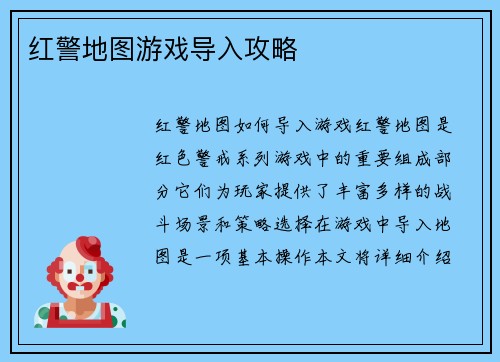 红警地图游戏导入攻略

红警地图如何导入游戏红警地图是红色警戒系列游戏中的重要组成部分它们为玩家提供了丰富多样的战斗场景和策略选择在游戏中导入地图是一项基本操作本文将详细介绍